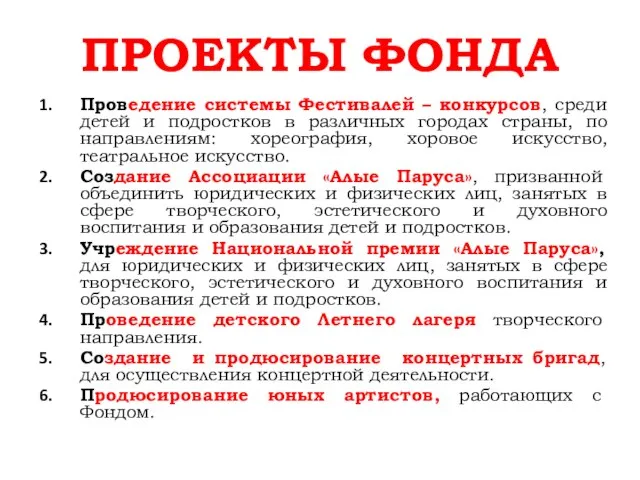 ПРОЕКТЫ ФОНДА

1. Проведение системы Фестивалей – конкурсов, среди детей и подростков в различных городах страны, по направлениям: хореография, хоровое искусство, театральное искусство.

2. Создание Ассоциации «Алые Паруса», призванной объединить юридических и физических лиц, занятых в сфере творческого, эстетического и духовного воспитания и образования детей и подростков.

3. Учреждение Национальной премии «Алые Паруса», для юридических и физических лиц, занятых в сфере творческого, эстетического и духовного воспитания и образования детей и подростков.

4. Проведение детского Летнего лагеря творческого направления.

5. Создание и продюсирование концертных бригад, для осуществления концертной деятельности.

6. Продюсирование юных артистов, работающих с Фондом.